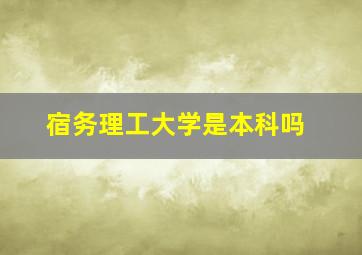 宿务理工大学是本科吗